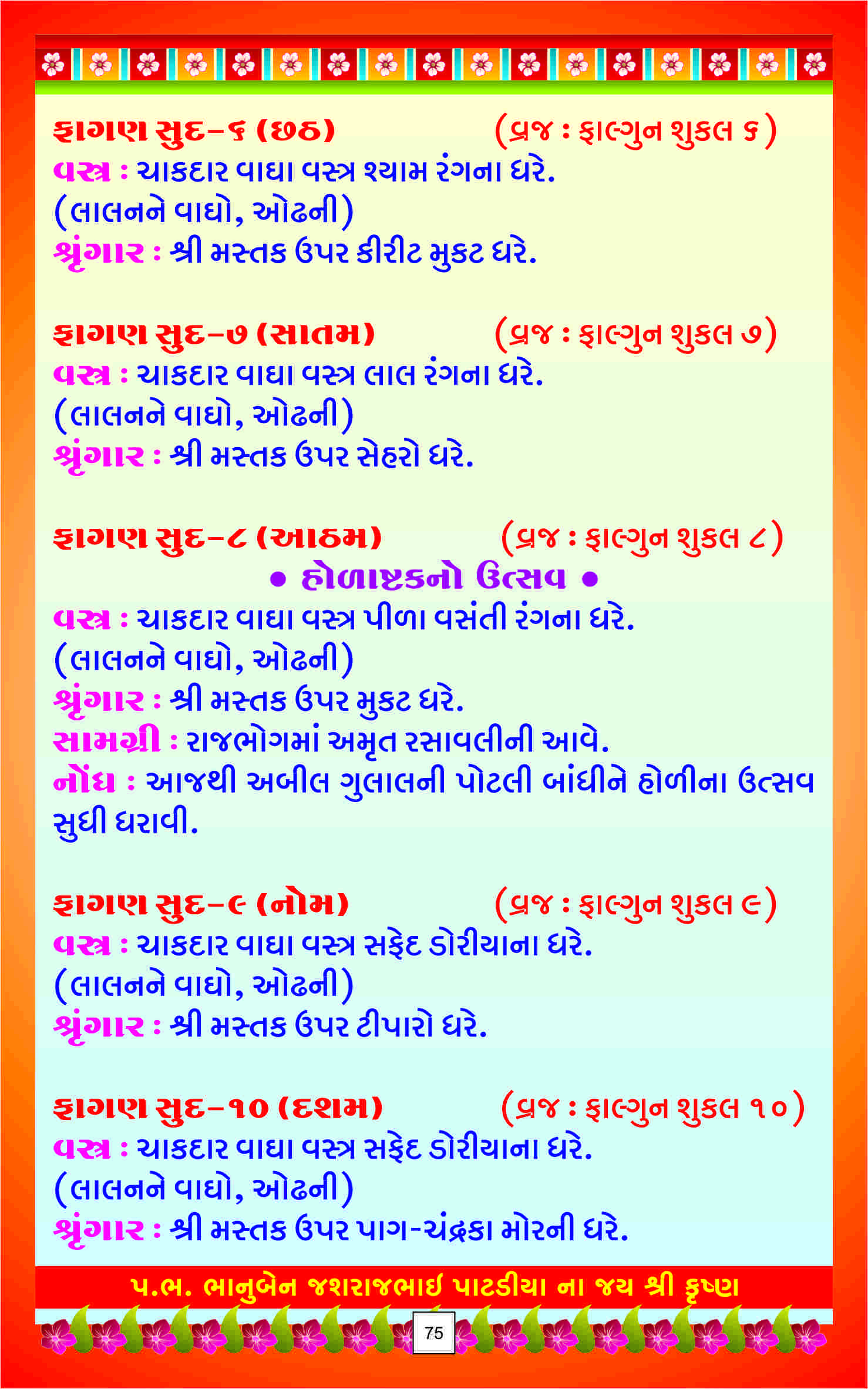 ફાગણ સુદ-૬ (છઠ) (વ્રજ : ફાલ્ગુન શુકલ ૬)
વસ્ત્ર : ચાકદાર વાઘા વસ્ત્ર શ્યામ રંગના ધરે.
(લાલનને વાઘો, ઓઢની)
શ્રૃંગાર : શ્રી મસ્તક ઉપર કીરીટ મુકટ ધરે.

ફાગણ સુદ-૭ (સાતમ) (વ્રજ : ફાલ્ગુન શુકલ ૭)
વસ્ત્ર : ચાકદાર વાઘા વસ્ત્ર લાલ રંગના ધરે.
(લાલનને વાઘો, ઓઢની)
શ્રૃંગાર : શ્રી મસ્તક ઉપર સેહરો ધરે.

ફાગણ સુદ-૮ (આઠમ) (વ્રજ : ફાલ્ગુન શુકલ ૮)
• હોળાષ્ટકનો ઉત્સવ •
વસ્ત્ર : ચાકદાર વાઘા વસ્ત્ર પીળા વસંતી રંગના ધરે.
(લાલનને વાઘો, ઓઢની)
શ્રૃંગાર : શ્રી મસ્તક ઉપર મુકટ ધરે.
સામગ્રી : રાજભોગમાં અમૃત રસાવલીની આવે.
નોંધ : આજથી અબીલ ગુલાલની પોટલી બાંધીને હોળીના ઉત્સવ સુધી ધરાવી.

ફાગણ સુદ-૯ (નોમ) (વ્રજ : ફાલ્ગુન શુકલ ૯)
વસ્ત્ર : ચાકદાર વાઘા વસ્ત્ર સફેદ ડોરીયાના ધરે.
(લાલનને વાઘો, ઓઢની)
શ્રૃંગાર : શ્રી મસ્તક ઉપર ટીપારો ધરે.

ફાગણ સુદ-૧૦ (દશમ) (વ્રજ : ફાલ્ગુન શુકલ ૧૦)
વસ્ત્ર : ચાકદાર વાઘા વસ્ત્ર સફેદ ડોરીયાના ધરે.
(લાલનને વાઘો, ઓઢની)
શ્રૃંગાર : શ્રી મસ્તક ઉપર પાગ-ચંદ્રકા મોરની ધરે.

પ.ભ. ભાનુબેન જશરાજભાઈ પાટડીયા ના જય શ્રી કૃષ્ણ

75